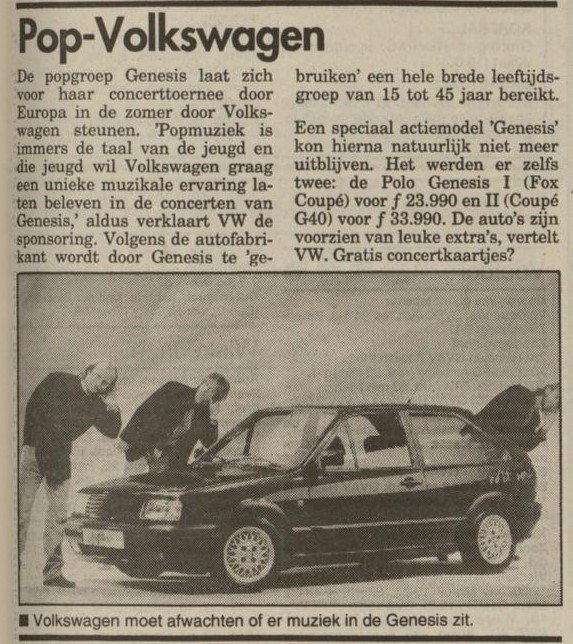 Pop-Volkswagen

De popgroep Genesis laat zich voor haar concerttoernee door Europa in de zomer door Volkswagen steunen. 'Popmuziek is immers de taal van de jeugd en die jeugd wil Volkswagen graag een unieke muzikale ervaring laten beleven in de concerten van Genesis,' aldus verklaart VW de sponsoring. Volgens de autofabrikant wordt door Genesis te 'gebruiken' een hele brede leeftijdsgroep van 15 tot 45 jaar bereikt.

Een speciaal actiemodel 'Genesis' kon hierna natuurlijk niet meer uitblijven. Het werden er zelfs twee: de Polo Genesis I (Fox Coupé) voor ƒ 23.990 en II (Coupé G40) voor ƒ 33.990. De auto's zijn voorzien van leuke extra's, vertelt VW. Gratis concertkaartjes?

■ Volkswagen moet afwachten of er muziek in de Genesis zit.